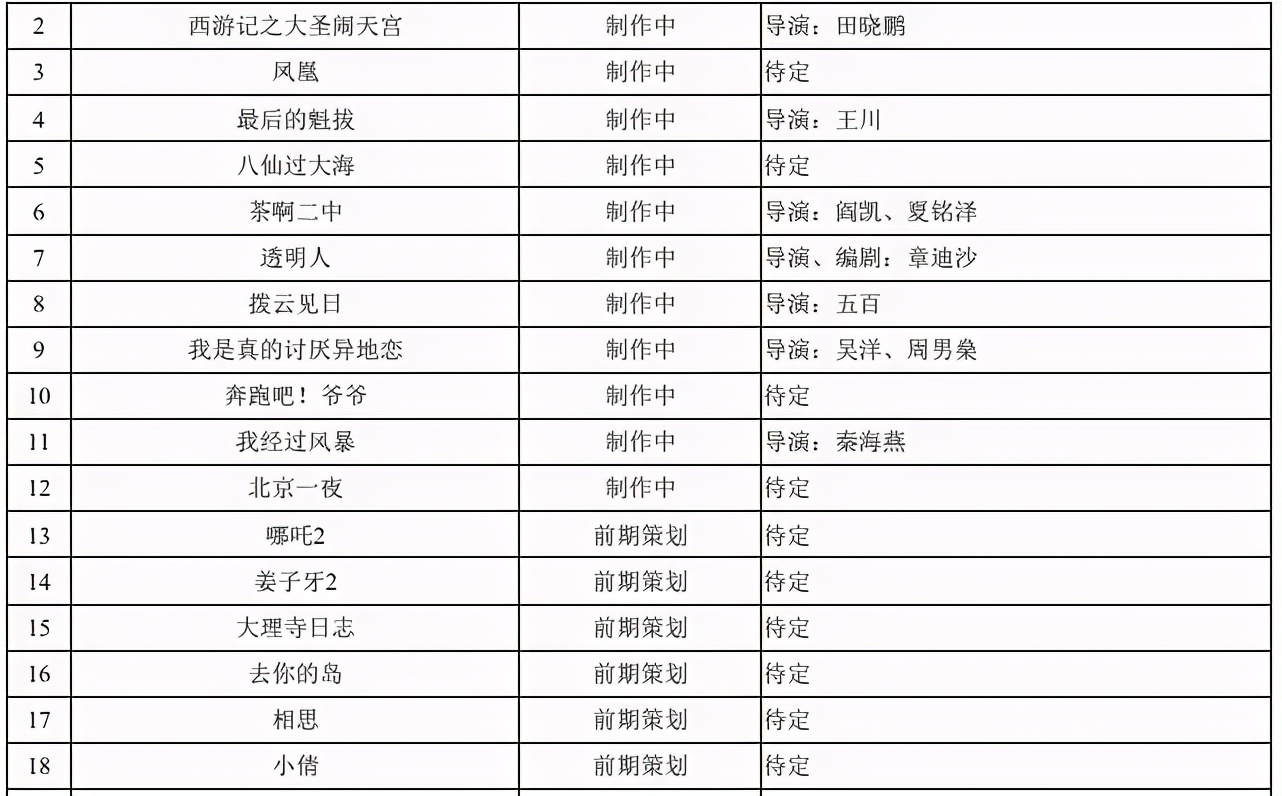 | 2 | 西游记之大圣闹天宫 | 制作中 | 导演：田晓鹏 |
|---|---|---|---|
| 3 | 凤凰 | 制作中 | 待定 |
| 4 | 最后的魁拔 | 制作中 | 导演：王川 |
| 5 | 八仙过大海 | 制作中 | 待定 |
| 6 | 茶啊二中 | 制作中 | 导演：阎凯、夏铭泽 |
| 7 | 透明人 | 制作中 | 导演、编剧：章迪沙 |
| 8 | 拨云见日 | 制作中 | 导演：五百 |
| 9 | 我是真的讨厌异地恋 | 制作中 | 导演：吴洋、周男燊 |
| 10 | 奔跑吧！爷爷 | 制作中 | 待定 |
| 11 | 我经过风暴 | 制作中 | 导演：秦海燕 |
| 12 | 北京一夜 | 制作中 | 待定 |
| 13 | 哪吒2 | 前期策划 | 待定 |
| 14 | 姜子牙2 | 前期策划 | 待定 |
| 15 | 大理寺日志 | 前期策划 | 待定 |
| 16 | 去你的岛 | 前期策划 | 待定 |
| 17 | 相思 | 前期策划 | 待定 |
| 18 | 小倩 | 前期策划 | 待定 |